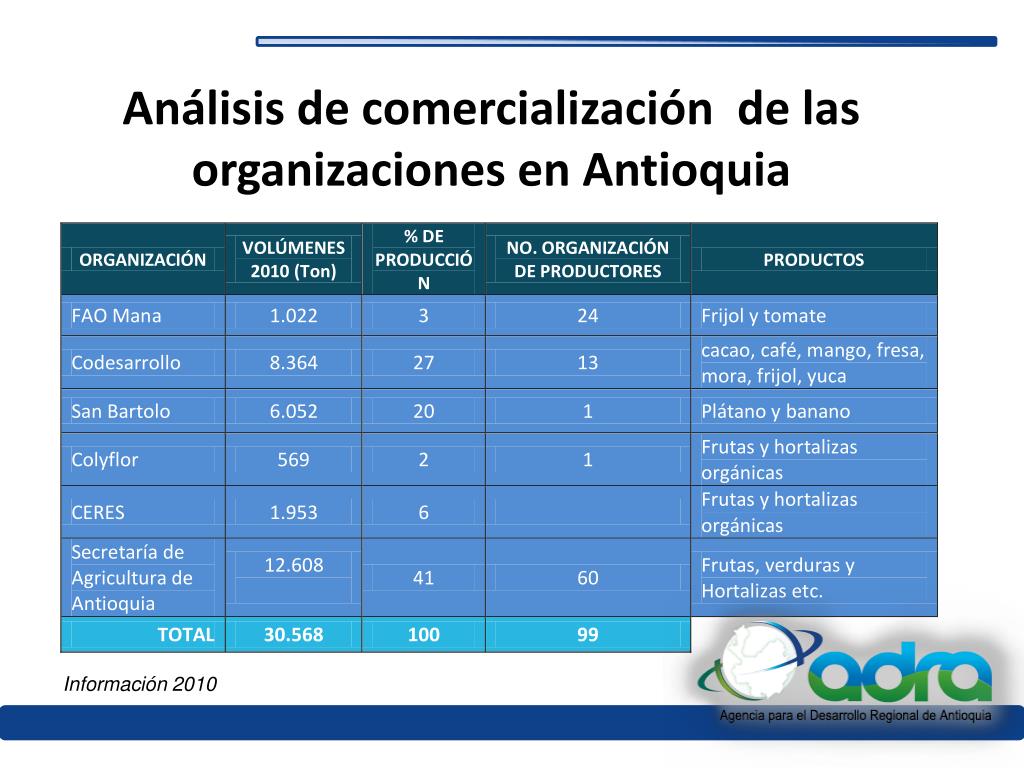 Análisis de comercialización de las organizaciones en Antioquia

| ORGANIZACIÓN | VOLÚMENES 2010 (Ton) | % DE PRODUCCIÓN | NO. ORGANIZACIÓN DE PRODUCTORES | PRODUCTOS |
|---|---|---|---|---|
| FAO Mana | 1.022 | 3 | 24 | Frijol y tomate |
| Codesarrollo | 8.364 | 27 | 13 | cacao, café, mango, fresa, mora, frijol, yuca |
| San Bartolo | 6.052 | 20 | 1 | Plátano y banano |
| Colyflor | 569 | 2 | 1 | Frutas y hortalizas orgánicas |
| CERES | 1.953 | 6 | | Frutas y hortalizas orgánicas |
| Secretaría de Agricultura de Antioquia | 12.608 | 41 | 60 | Frutas, verduras y Hortalizas etc. |
| TOTAL | 30.568 | 100 | 99 | |

Información 2010

adra
Agencia para el Desarrollo Regional de Antioquia